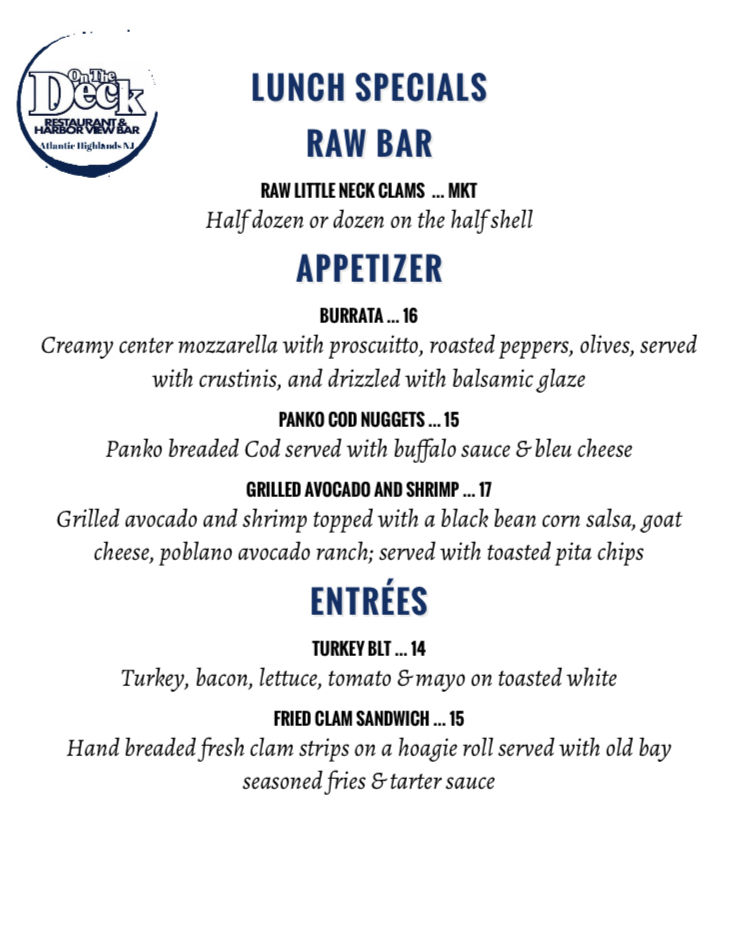 On The Deck
RESTAURANT & HARBOR VIEW BAR
Atlantic Highlands NJ

LUNCH SPECIALS
RAW BAR

RAW LITTLE NECK CLAMS ... MKT
Half dozen or dozen on the half shell

APPETIZER

BURRATA ... 16
Creamy center mozzarella with proscuitto, roasted peppers, olives, served with crustinis, and drizzled with balsamic glaze

PANKO COD NUGGETS ... 15
Panko breaded Cod served with buffalo sauce & bleu cheese

GRILLED AVOCADO AND SHRIMP ... 17
Grilled avocado and shrimp topped with a black bean corn salsa, goat cheese, poblano avocado ranch; served with toasted pita chips

ENTRÉES

TURKEY BLT ... 14
Turkey, bacon, lettuce, tomato & mayo on toasted white

FRIED CLAM SANDWICH ... 15
Hand breaded fresh clam strips on a hoagie roll served with old bay seasoned fries & tarter sauce